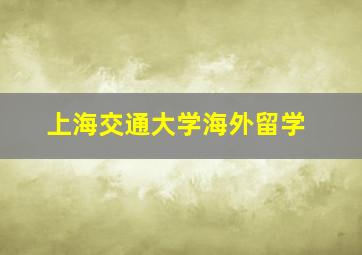 上海交通大学海外留学